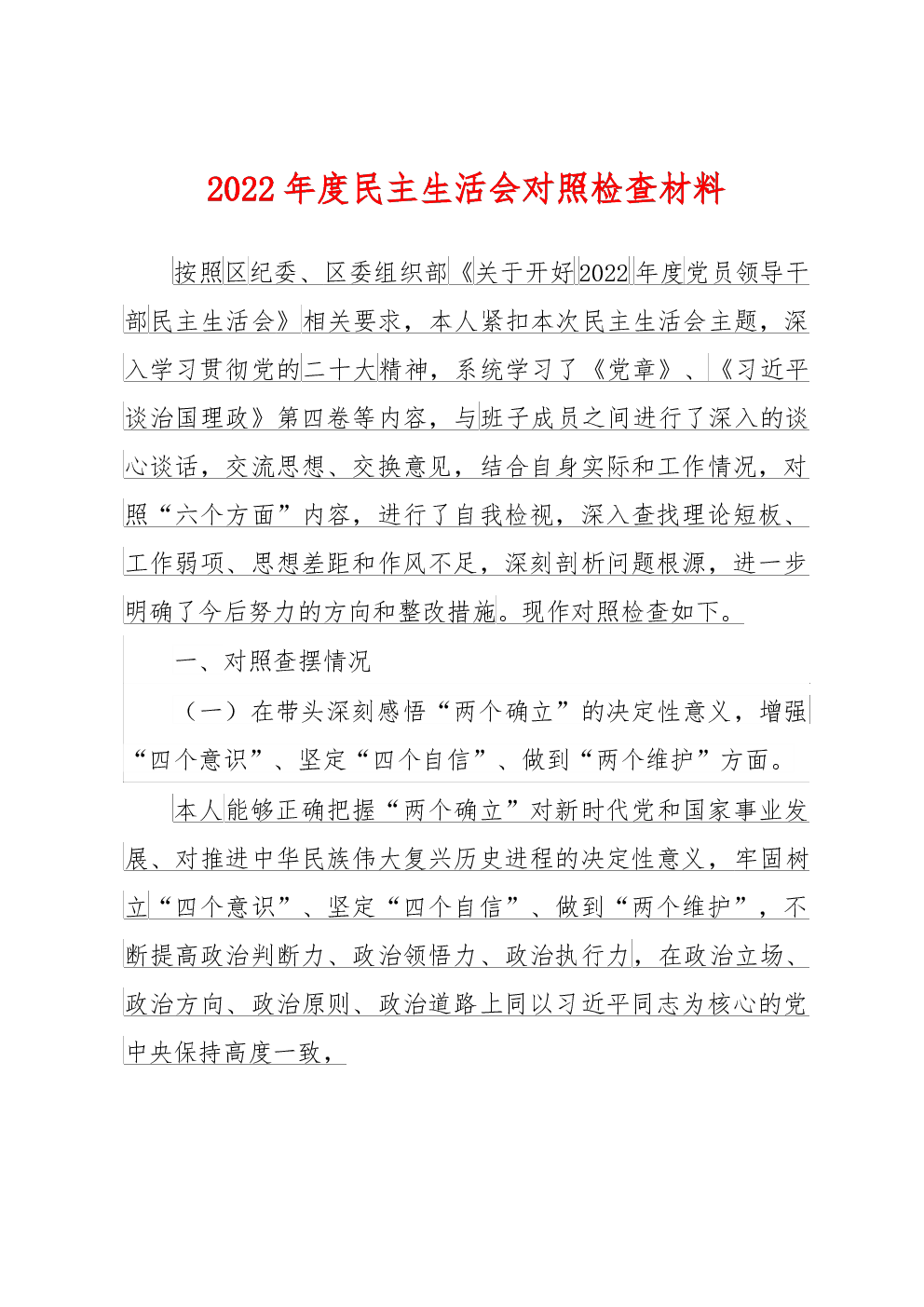 2022年度民主生活会对照检查材料

按照区纪委、区委组织部《关于开好2022年度党员领导干部民主生活会》相关要求，本人紧扣本次民主生活会主题，深入学习贯彻党的二十大精神，系统学习了《党章》、《习近平谈治国理政》第四卷等内容，与班子成员之间进行了深入的谈心谈话，交流思想、交换意见，结合自身实际和工作情况，对照“六个方面”内容，进行了自我检视，深入查找理论短板、工作弱项、思想差距和作风不足，深刻剖析问题根源，进一步明确了今后努力的方向和整改措施。现作对照检查如下。

一、对照查摆情况

（一）在带头深刻感悟“两个确立”的决定性意义，增强“四个意识”、坚定“四个自信”、做到“两个维护”方面。

本人能够正确把握“两个确立”对新时代党和国家事业发展、对推进中华民族伟大复兴历史进程的决定性意义，牢固树立“四个意识”、坚定“四个自信”、做到“两个维护”，不断提高政治判断力、政治领悟力、政治执行力，在政治立场、政治方向、政治原则、政治道路上同以习近平同志为核心的党中央保持高度一致，